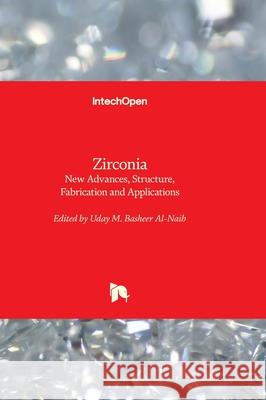 IntechOpen

Zirconia
New Advances, Structure, Fabrication and Applications

Edited by Uday M. Basheer Al-Naib

Kraina Książek